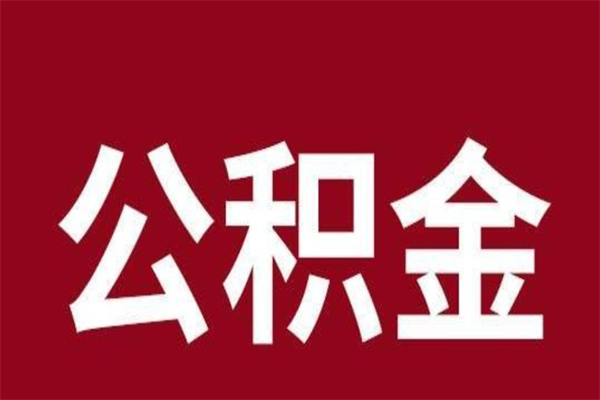 公积金